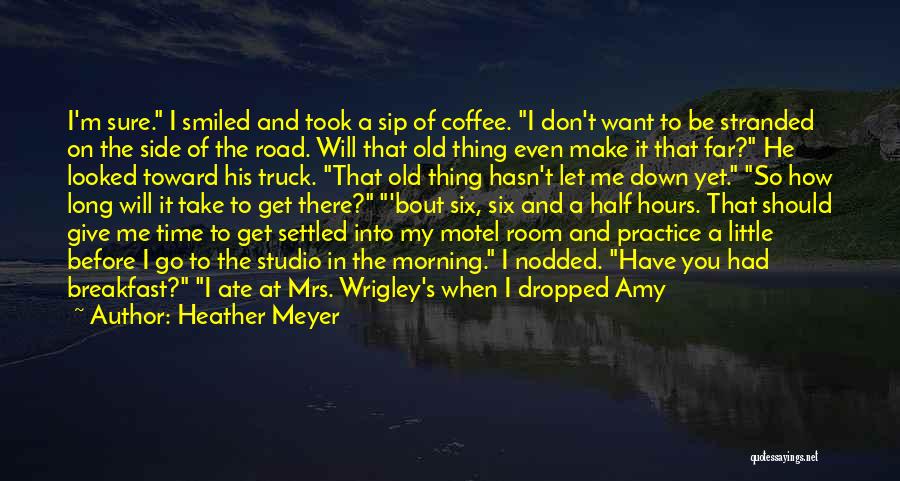 I'm sure." I smiled and took a sip of coffee. "I don't want to be stranded on the side of the road. Will that old thing even make it that far?" He looked toward his truck. "That old thing hasn't let me down yet." "So how long will it take to get there?" "'bout six, six and a half hours. That should give me time to get settled into my motel room and practice a little before I go to the studio in the morning." I nodded. "Have you had breakfast?" "I ate at Mrs. Wrigley's when I dropped Amy

~ Author: Heather Meyer

quotessayings.net